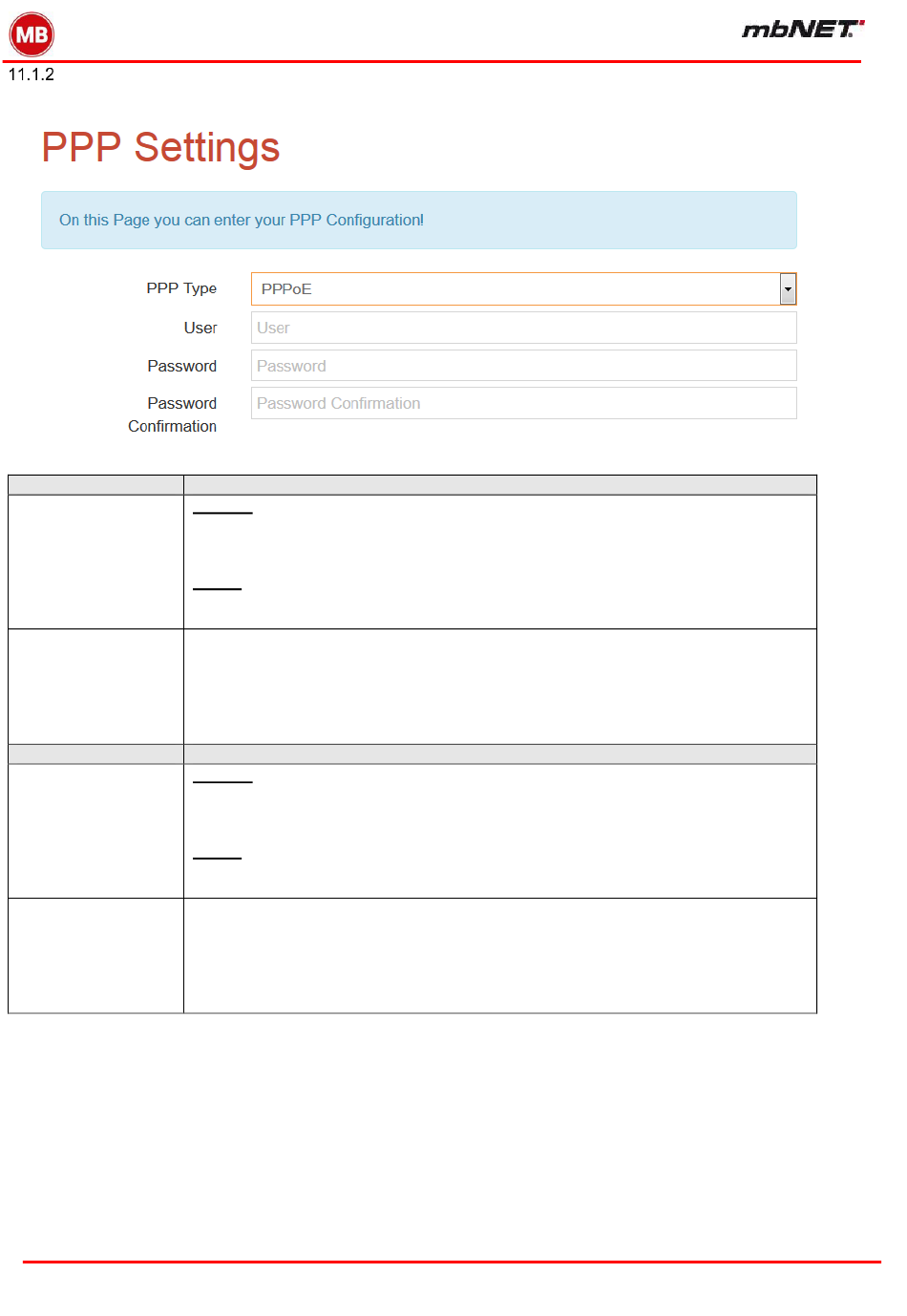 MB

mbNET

11.1.2

PPP Settings

On this Page you can enter your PPP Configuration!

PPP Type PPPoE

User User

Password Password

Password Confirmation Password Confirmation